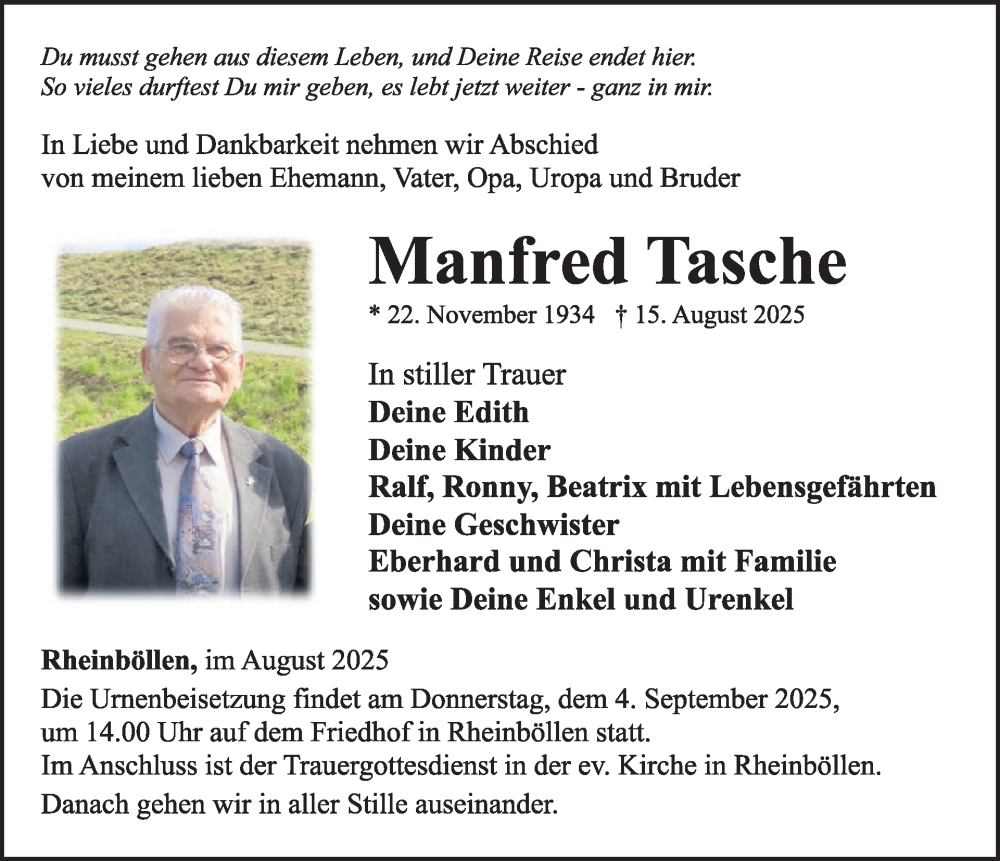 Du musst gehen aus diesem Leben, und Deine Reise endet hier.
So vieles durftest Du mir geben, es lebt jetzt weiter - ganz in mir.

In Liebe und Dankbarkeit nehmen wir Abschied
von meinem lieben Ehemann, Vater, Opa, Uropa und Bruder

Manfred Tasche

* 22. November 1934 † 15. August 2025

In stiller Trauer
Deine Edith
Deine Kinder
Ralf, Ronny, Beatrix mit Lebensgefährten
Deine Geschwister
Eberhard und Christa mit Familie
sowie Deine Enkel und Urenkel

Rheinböllen, im August 2025
Die Urnenbeisetzung findet am Donnerstag, dem 4. September 2025, um 14.00 Uhr auf dem Friedhof in Rheinböllen statt.
Im Anschluss ist der Trauergottesdienst in der ev. Kirche in Rheinböllen.
Danach gehen wir in aller Stille auseinander.